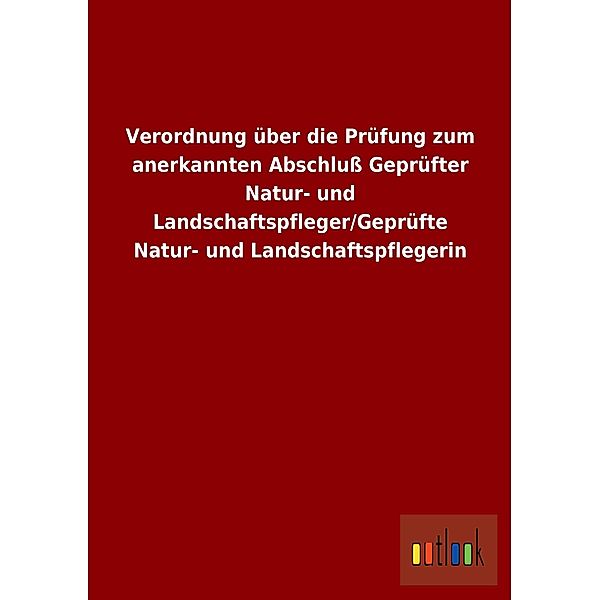 Verordnung über die Prüfung zum anerkannten Abschluß Geprüfter Natur- und Landschaftspfleger/Geprüfte Natur- und Landschaftspflegerin

outlook